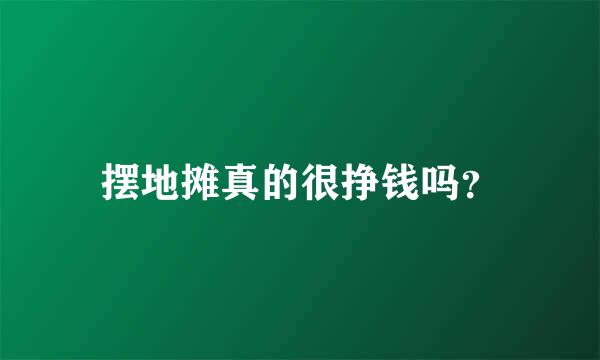 摆地摊真的很挣钱吗？